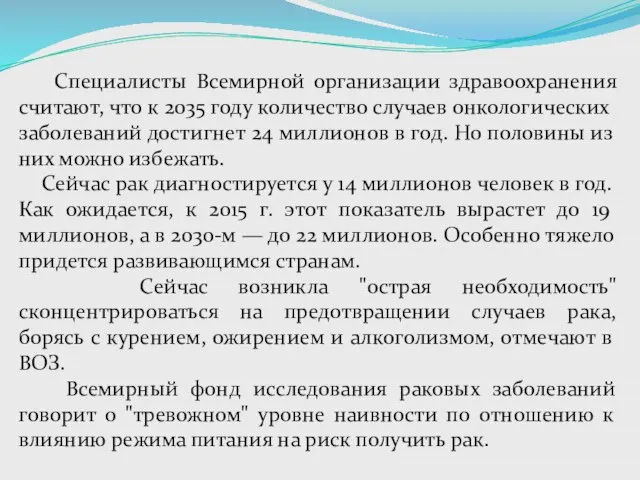 Специалисты Всемирной организации здравоохранения считают, что к 2035 году количество случаев онкологических заболеваний достигнет 24 миллионов в год. Но половины из них можно избежать.

Сейчас рак диагностируется у 14 миллионов человек в год. Как ожидается, к 2015 г. этот показатель вырастет до 19 миллионов, а в 2030-м — до 22 миллионов. Особенно тяжело придется развивающимся странам.

Сейчас возникла "острая необходимость" сконцентрироваться на предотвращении случаев рака, борясь с курением, ожирением и алкоголизмом, отмечают в ВОЗ.

Всемирный фонд исследования раковых заболеваний говорит о "тревожном" уровне наивности по отношению к влиянию режима питания на риск получить рак.